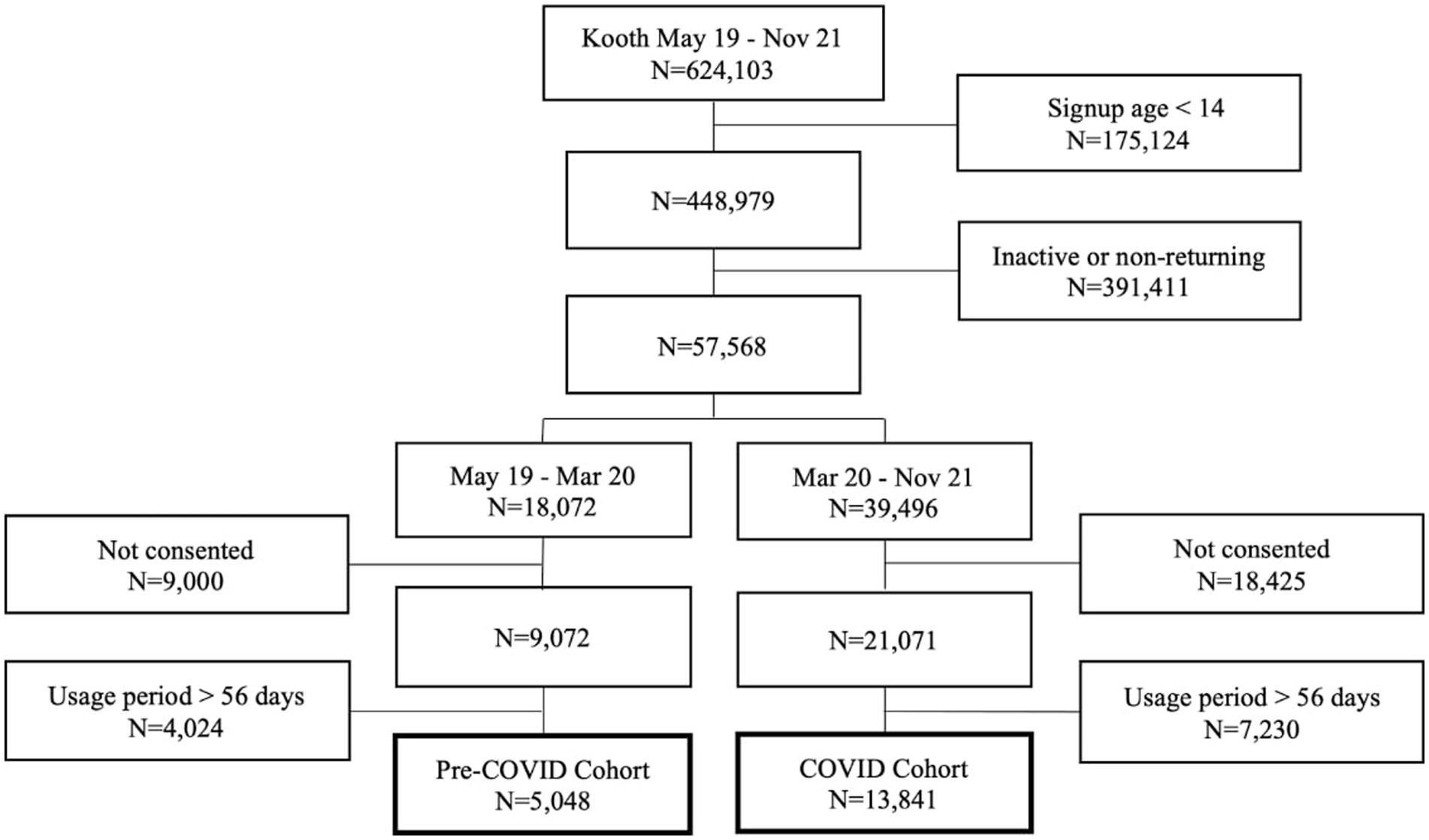 Kooth May 19 - Nov 21
N=624,103

Signup age < 14
N=175,124

N=448,979

Inactive or non-returning
N=391,411

N=57,568

May 19 - Mar 20
N=18,072

Mar 20 - Nov 21
N=39,496

Not consented
N=9,000

Not consented
N=18,425

N=9,072

N=21,071

Usage period > 56 days
N=4,024

Usage period > 56 days
N=7,230

Pre-COVID Cohort
N=5,048

COVID Cohort
N=13,841